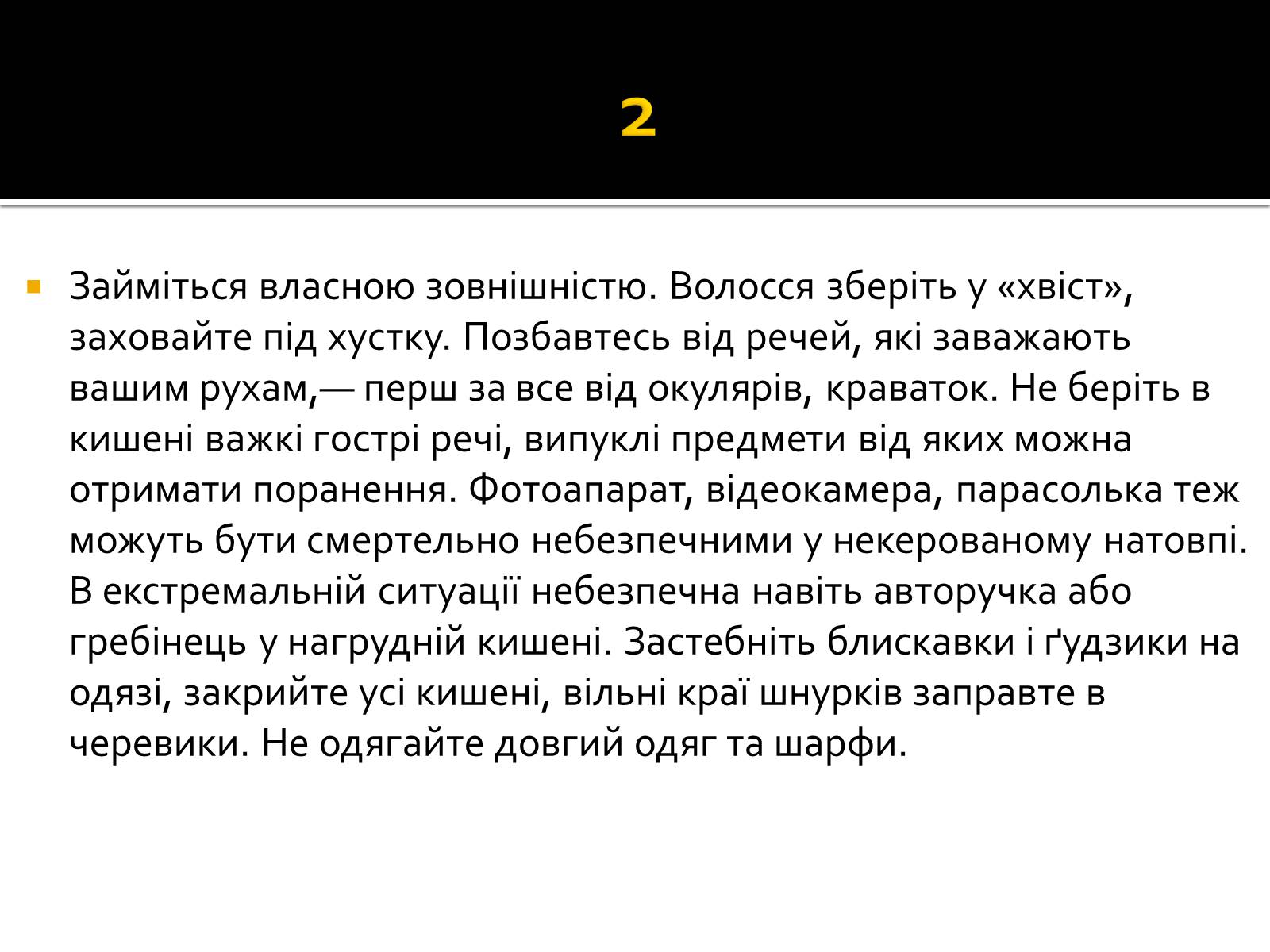 2

Займіться власною зовнішністю. Волосся зберіть у «хвіст», заховайте під хустку. Позбавтесь від речей, які заважають вашим рухам,— перш за все від окулярів, краваток. Не беріть в кишені важкі гострі речі, випуклі предмети від яких можна отримати поранення. Фотоапарат, відеокамера, парасолька теж можуть бути смертельно небезпечними у некерованому натовпі. В екстремальній ситуації небезпечна навіть авторучка або гребінець у нагрудній кишені. Застебніть блискавки і ґудзики на одязі, закрийте усі кишені, вільні краї шнурків заправте в черевики. Не одягайте довгий одяг та шарфи.